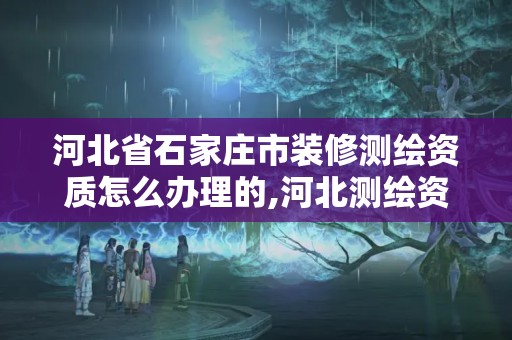 河北省石家庄市装修测绘资质怎么办理的,河北测绘资